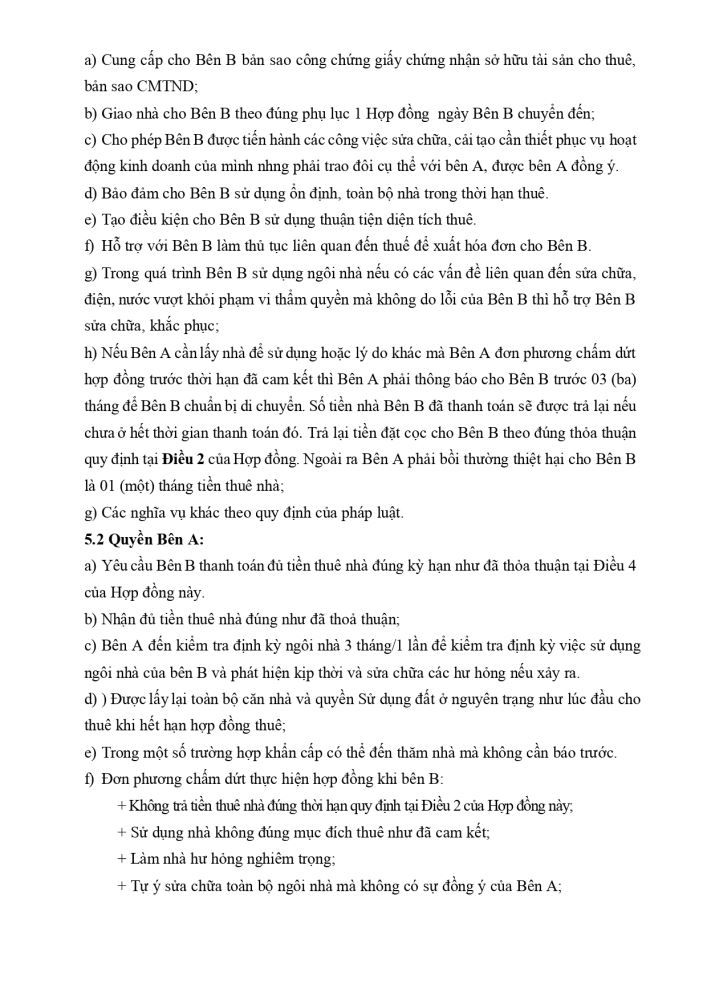 a) Cung cấp cho Bên B bản sao công chứng giấy chứng nhận sở hữu tài sản cho thuê, bản sao CMTND;

b) Giao nhà cho Bên B theo đúng phụ lục 1 Hợp đồng  ngày Bên B chuyển đến;

c) Cho phép Bên B được tiến hành các công việc sửa chữa, cải tạo cần thiết phục vụ hoạt động kinh doanh của mình nhng phải trao đôi cụ thể với bên A, được bên A đồng ý.

d) Bảo đảm cho Bên B sử dụng ổn định, toàn bộ nhà trong thời hạn thuê.

e) Tạo điều kiện cho Bên B sử dụng thuận tiện diện tích thuê.

f) Hỗ trợ với Bên B làm thủ tục liên quan đến thuế để xuất hóa đơn cho Bên B.

g) Trong quá trình Bên B sử dụng ngôi nhà nếu có các vấn đề liên quan đến sửa chữa, điện, nước vượt khỏi phạm vi thẩm quyền mà không do lỗi của Bên B thì hỗ trợ Bên B sửa chữa, khắc phục;

h) Nếu Bên A cần lấy nhà để sử dụng hoặc lý do khác mà Bên A đơn phương chấm dứt hợp đồng trước thời hạn đã cam kết thì Bên A phải thông báo cho Bên B trước 03 (ba) tháng để Bên B chuẩn bị di chuyển. Số tiền nhà Bên B đã thanh toán sẽ được trả lại nếu chưa ở hết thời gian thanh toán đó. Trả lại tiền đặt cọc cho Bên B theo đúng thỏa thuận quy định tại **Điều 2** của Hợp đồng. Ngoài ra Bên A phải bồi thường thiệt hại cho Bên B là 01 (một) tháng tiền thuê nhà;

g) Các nghĩa vụ khác theo quy định của pháp luật.

**5.2 Quyền Bên A:**

a) Yêu cầu Bên B thanh toán đủ tiền thuê nhà đúng kỳ hạn như đã thỏa thuận tại Điều 4 của Hợp đồng này.

b) Nhận đủ tiền thuê nhà đúng như đã thoả thuận;

c) Bên A đến kiểm tra định kỳ ngôi nhà 3 tháng/1 lần để kiểm tra định kỳ việc sử dụng ngôi nhà của bên B và phát hiện kịp thời và sửa chữa các hư hỏng nếu xảy ra.

d) ) Được lấy lại toàn bộ căn nhà và quyền Sử dụng đất ở nguyên trạng như lúc đầu cho thuê khi hết hạn hợp đồng thuê;

e) Trong một số trường hợp khẩn cấp có thể đến thăm nhà mà không cần báo trước.

f) Đơn phương chấm dứt thực hiện hợp đồng khi bên B:

+ Không trả tiền thuê nhà đúng thời hạn quy định tại Điều 2 của Hợp đồng này;

+ Sử dụng nhà không đúng mục đích thuê như đã cam kết;

+ Làm nhà hư hỏng nghiêm trọng;

+ Tự ý sửa chữa toàn bộ ngôi nhà mà không có sự đồng ý của Bên A;